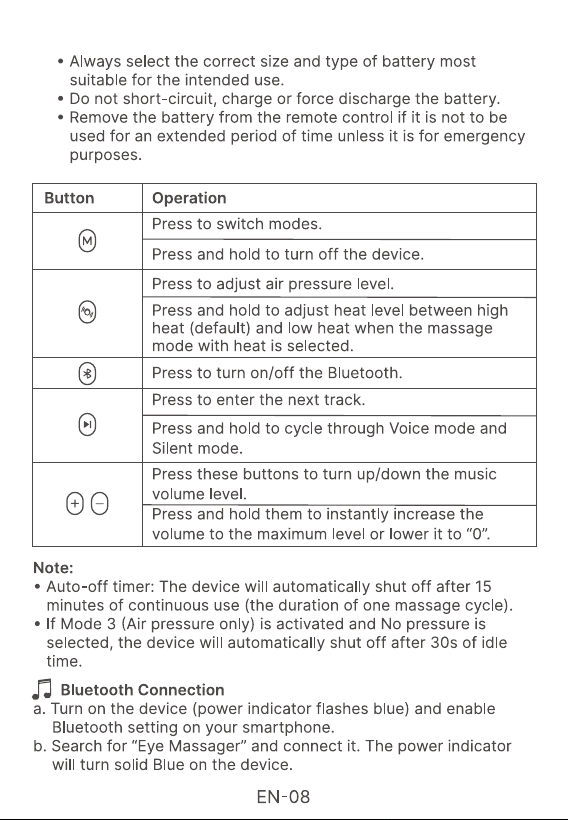 • Always select the correct size and type of battery most suitable for the intended use.
• Do not short-circuit, charge or force discharge the battery.
• Remove the battery from the remote control if it is not to be used for an extended period of time unless it is for emergency purposes.

| Button | Operation |
|---|---|
| M | Press to switch modes. |
| | Press and hold to turn off the device. |
| | Press to adjust air pressure level. |
| | Press and hold to adjust heat level between high heat (default) and low heat when the massage mode with heat is selected. |
| | Press to turn on/off the Bluetooth. |
| | Press to enter the next track. |
| | Press and hold to cycle through Voice mode and Silent mode. |
| + − | Press these buttons to turn up/down the music volume level. |
| | Press and hold them to instantly increase the volume to the maximum level or lower it to "0". |

Note:
• Auto-off timer: The device will automatically shut off after 15 minutes of continuous use (the duration of one massage cycle).
• If Mode 3 (Air pressure only) is activated and No pressure is selected, the device will automatically shut off after 30s of idle time.

Bluetooth Connection
a. Turn on the device (power indicator flashes blue) and enable Bluetooth setting on your smartphone.
b. Search for "Eye Massager" and connect it. The power indicator will turn solid Blue on the device.

EN-08